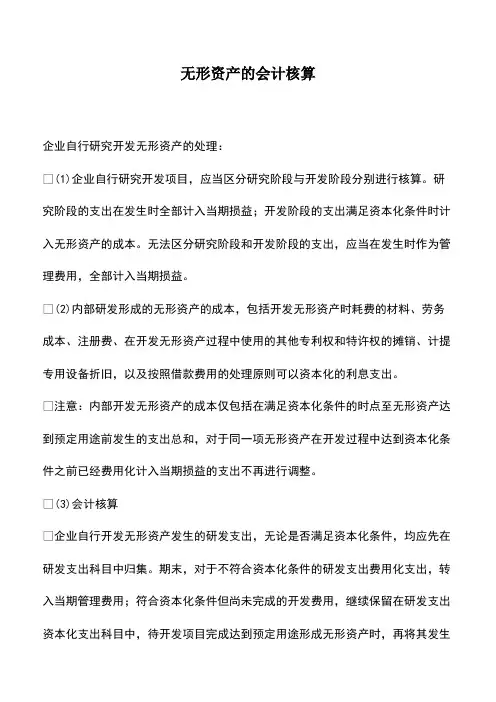 无形资产的会计核算

企业自行研究开发无形资产的处理：

□⑴企业自行研究开发项目，应当区分研究阶段与开发阶段分别进行核算。研究阶段的支出在发生时全部计入当期损益；开发阶段的支出满足资本化条件时计入无形资产的成本。无法区分研究阶段和开发阶段的支出，应当在发生时作为管理费用，全部计入当期损益。

□⑵内部研发形成的无形资产的成本，包括开发无形资产时耗费的材料、劳务成本、注册费、在开发无形资产过程中使用的其他专利权和特许权的摊销、计提专用设备折旧，以及按照借款费用的处理原则可以资本化的利息支出。

□注意：内部开发无形资产的成本仅包括在满足资本化条件的时点至无形资产达到预定用途前发生的支出总和，对于同一项无形资产在开发过程中达到资本化条件之前已经费用化计入当期损益的支出不再进行调整。

□⑶会计核算

□企业自行开发无形资产发生的研发支出，无论是否满足资本化条件，均应先在研发支出科目中归集。期末，对于不符合资本化条件的研发支出费用化支出，转入当期管理费用；符合资本化条件但尚未完成的开发费用，继续保留在研发支出资本化支出科目中，待开发项目完成达到预定用途形成无形资产时，再将其发生